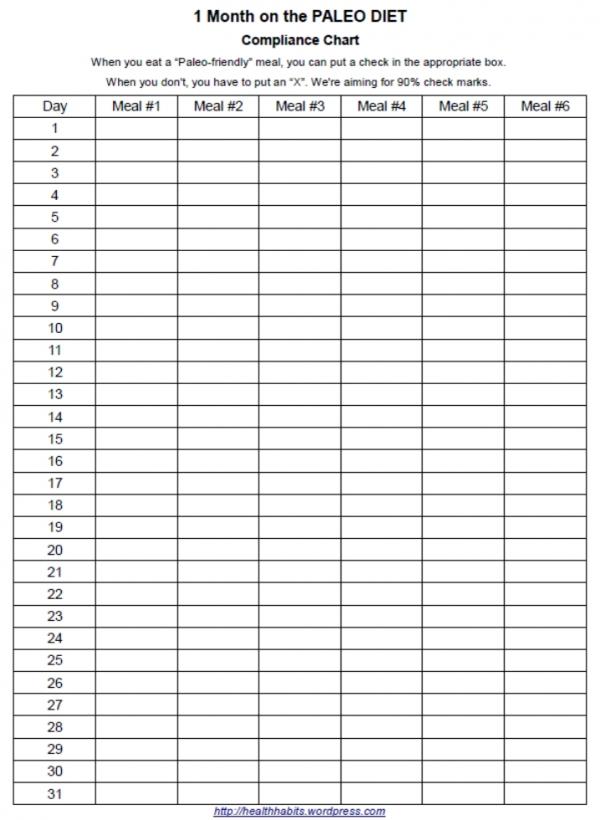 1 Month on the PALEO DIET

Compliance Chart

When you eat a "Paleo-friendly" meal, you can put a check in the appropriate box.

When you don't, you have to put an "X". We're aiming for 90% check marks.

| Day | Meal #1 | Meal #2 | Meal #3 | Meal #4 | Meal #5 | Meal #6 |
|---|---|---|---|---|---|---|
| 1 | | | | | | |
| 2 | | | | | | |
| 3 | | | | | | |
| 4 | | | | | | |
| 5 | | | | | | |
| 6 | | | | | | |
| 7 | | | | | | |
| 8 | | | | | | |
| 9 | | | | | | |
| 10 | | | | | | |
| 11 | | | | | | |
| 12 | | | | | | |
| 13 | | | | | | |
| 14 | | | | | | |
| 15 | | | | | | |
| 16 | | | | | | |
| 17 | | | | | | |
| 18 | | | | | | |
| 19 | | | | | | |
| 20 | | | | | | |
| 21 | | | | | | |
| 22 | | | | | | |
| 23 | | | | | | |
| 24 | | | | | | |
| 25 | | | | | | |
| 26 | | | | | | |
| 27 | | | | | | |
| 28 | | | | | | |
| 29 | | | | | | |
| 30 | | | | | | |
| 31 | | | | | | |

http://healthhabits.wordpress.com